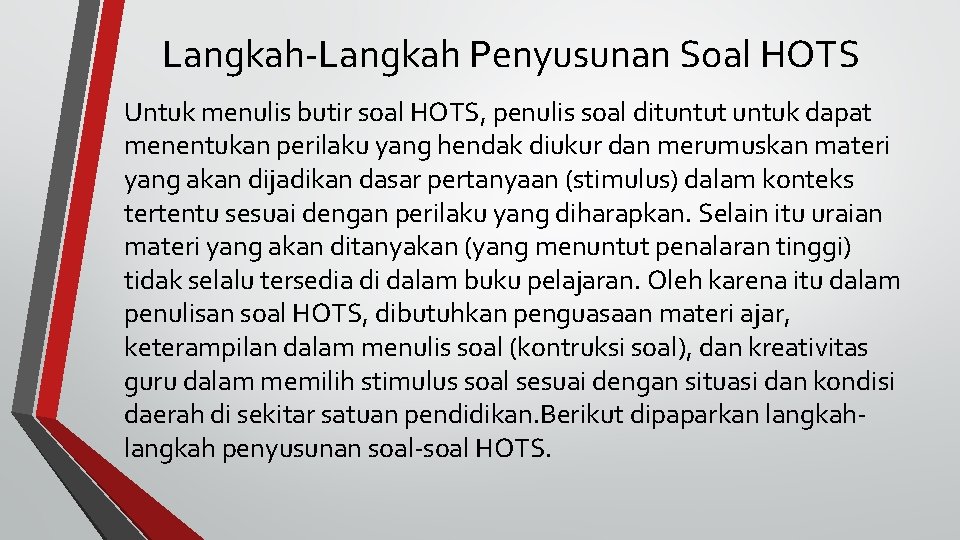 Langkah-Langkah Penyusunan Soal HOTS

Untuk menulis butir soal HOTS, penulis soal dituntut untuk dapat menentukan perilaku yang hendak diukur dan merumuskan materi yang akan dijadikan dasar pertanyaan (stimulus) dalam konteks tertentu sesuai dengan perilaku yang diharapkan. Selain itu uraian materi yang akan ditanyakan (yang menuntut penalaran tinggi) tidak selalu tersedia di dalam buku pelajaran. Oleh karena itu dalam penulisan soal HOTS, dibutuhkan penguasaan materi ajar, keterampilan dalam menulis soal (kontruksi soal), dan kreativitas guru dalam memilih stimulus soal sesuai dengan situasi dan kondisi daerah di sekitar satuan pendidikan.Berikut dipaparkan langkah-langkah penyusunan soal-soal HOTS.